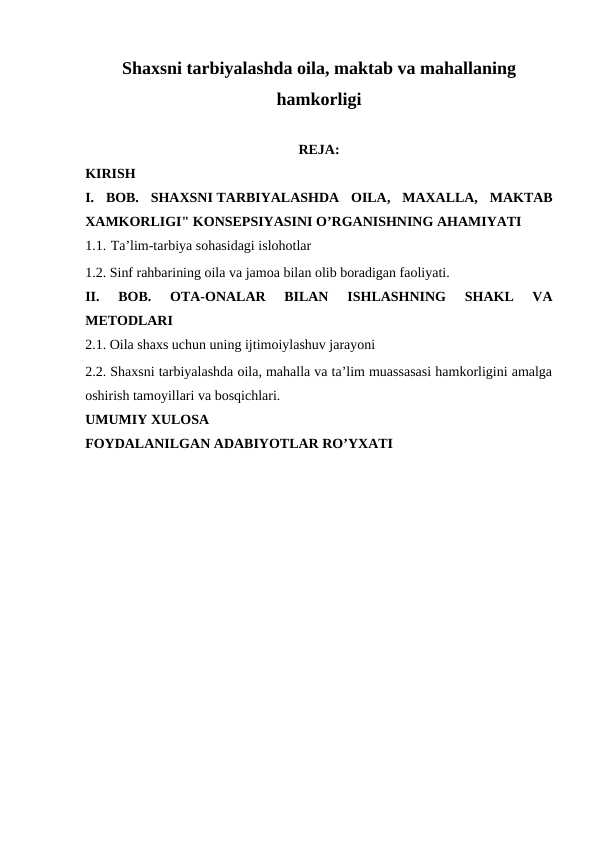 Shaxsni tarbiyalashda oila, maktab va mahallaning hamkorligi

REJA:

KIRISH

I. BOB. SHAXSNI TARBIYALASHDA OILA, MAXALLA, MAKTAB XAMKORLIGI" KONSEPSIYASINI O’RGANISHNING AHAMIYATI

1.1. Ta’lim-tarbiya sohasidagi islohotlar

1.2. Sinf rahbarining oila va jamoa bilan olib boradigan faoliyati.

II. BOB. OTA-ONALAR BILAN ISHLASHNING SHAKL VA METODLARI

2.1. Oila shaxs uchun uning ijtimoiylashuv jarayoni

2.2. Shaxsni tarbiyalashda oila, mahalla va ta’lim muassasasi hamkorligini amalga oshirish tamoyillari va bosqichlari.

UMUMIY XULOSA

FOYDALANILGAN ADABIYOTLAR RO’YXATI